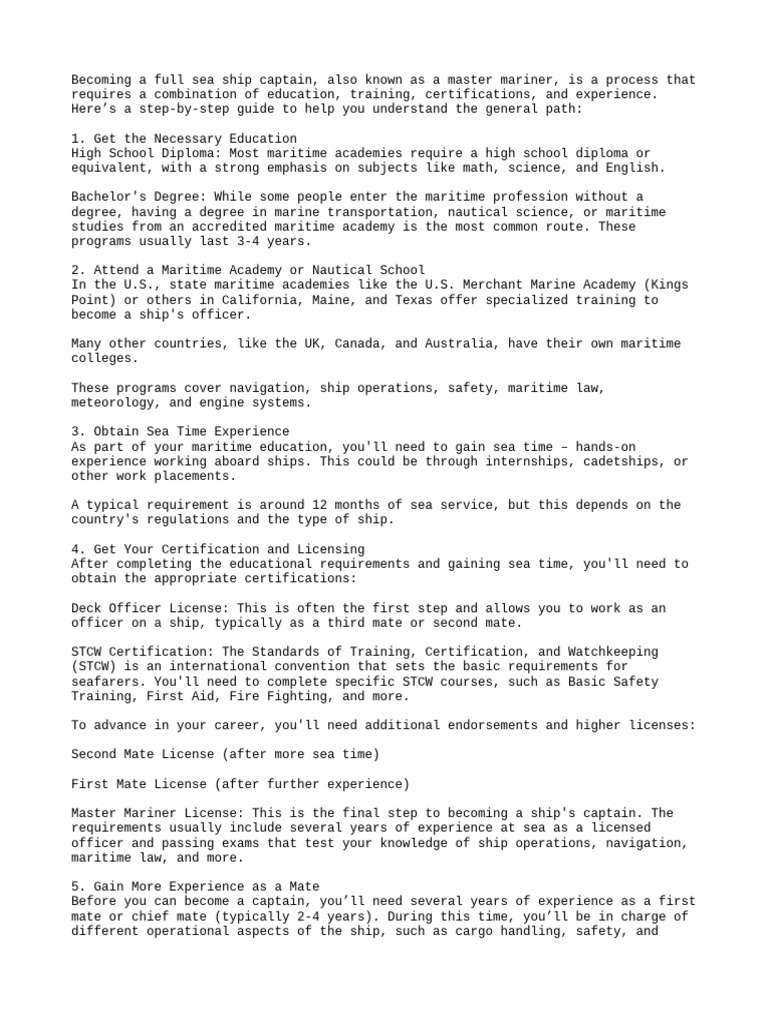 Becoming a full sea ship captain, also known as a master mariner, is a process that requires a combination of education, training, certifications, and experience. Here’s a step-by-step guide to help you understand the general path:

1. Get the Necessary Education
High School Diploma: Most maritime academies require a high school diploma or equivalent, with a strong emphasis on subjects like math, science, and English.

Bachelor's Degree: While some people enter the maritime profession without a degree, having a degree in marine transportation, nautical science, or maritime studies from an accredited maritime academy is the most common route. These programs usually last 3-4 years.

2. Attend a Maritime Academy or Nautical School
In the U.S., state maritime academies like the U.S. Merchant Marine Academy (Kings Point) or others in California, Maine, and Texas offer specialized training to become a ship's officer.

Many other countries, like the UK, Canada, and Australia, have their own maritime colleges.

These programs cover navigation, ship operations, safety, maritime law, meteorology, and engine systems.

3. Obtain Sea Time Experience
As part of your maritime education, you'll need to gain sea time – hands-on experience working aboard ships. This could be through internships, cadetships, or other work placements.

A typical requirement is around 12 months of sea service, but this depends on the country's regulations and the type of ship.

4. Get Your Certification and Licensing
After completing the educational requirements and gaining sea time, you'll need to obtain the appropriate certifications:

Deck Officer License: This is often the first step and allows you to work as an officer on a ship, typically as a third mate or second mate.

STCW Certification: The Standards of Training, Certification, and Watchkeeping (STCW) is an international convention that sets the basic requirements for seafarers. You'll need to complete specific STCW courses, such as Basic Safety Training, First Aid, Fire Fighting, and more.

To advance in your career, you'll need additional endorsements and higher licenses:

Second Mate License (after more sea time)

First Mate License (after further experience)

Master Mariner License: This is the final step to becoming a ship's captain. The requirements usually include several years of experience at sea as a licensed officer and passing exams that test your knowledge of ship operations, navigation, maritime law, and more.

5. Gain More Experience as a Mate
Before you can become a captain, you’ll need several years of experience as a first mate or chief mate (typically 2-4 years). During this time, you’ll be in charge of different operational aspects of the ship, such as cargo handling, safety, and